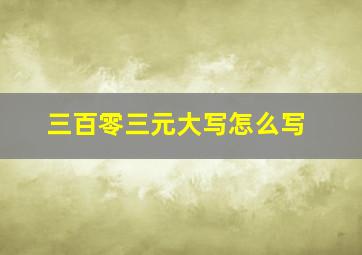 三百零三元大写怎么写